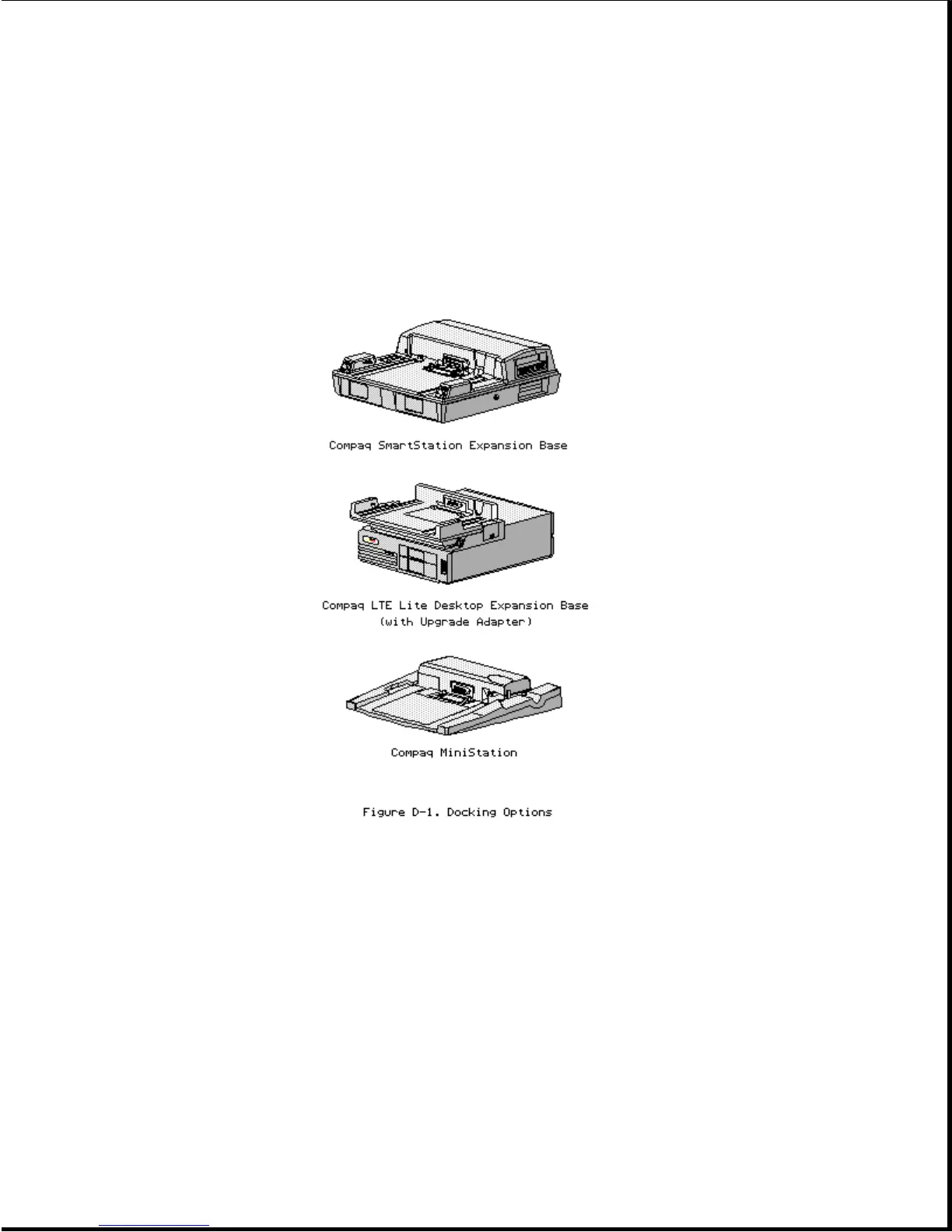 Compaq SmartStation Expansion Base

Compaq LTE Lite Desktop Expansion Base
(with Upgrade Adapter)

Compaq MiniStation

Figure D-1. Docking Options